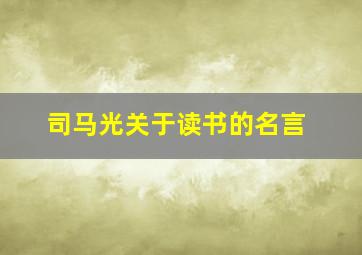 司马光关于读书的名言